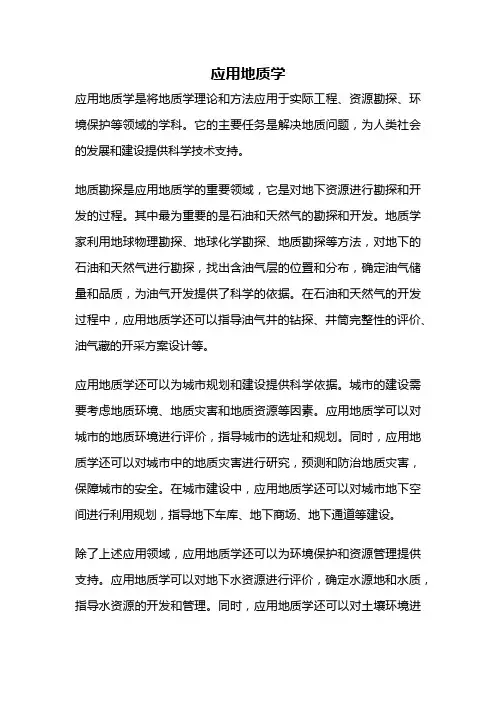 应用地质学

应用地质学是将地质学理论和方法应用于实际工程、资源勘探、环境保护等领域的学科。它的主要任务是解决地质问题，为人类社会的发展和建设提供科学技术支持。

地质勘探是应用地质学的重要领域，它是对地下资源进行勘探和开发的过程。其中最为重要的是石油和天然气的勘探和开发。地质学家利用地球物理勘探、地球化学勘探、地质勘探等方法，对地下的石油和天然气进行勘探，找出含油气层的位置和分布，确定油气储量和品质，为油气开发提供了科学的依据。在石油和天然气的开发过程中，应用地质学还可以指导油气井的钻探、井筒完整性的评价、油气藏的开采方案设计等。

应用地质学还可以为城市规划和建设提供科学依据。城市的建设需要考虑地质环境、地质灾害和地质资源等因素。应用地质学可以对城市的地质环境进行评价，指导城市的选址和规划。同时，应用地质学还可以对城市中的地质灾害进行研究，预测和防治地质灾害，保障城市的安全。在城市建设中，应用地质学还可以对城市地下空间进行利用规划，指导地下车库、地下商场、地下通道等建设。

除了上述应用领域，应用地质学还可以为环境保护和资源管理提供支持。应用地质学可以对地下水资源进行评价，确定水源地和水质，指导水资源的开发和管理。同时，应用地质学还可以对土壤环境进